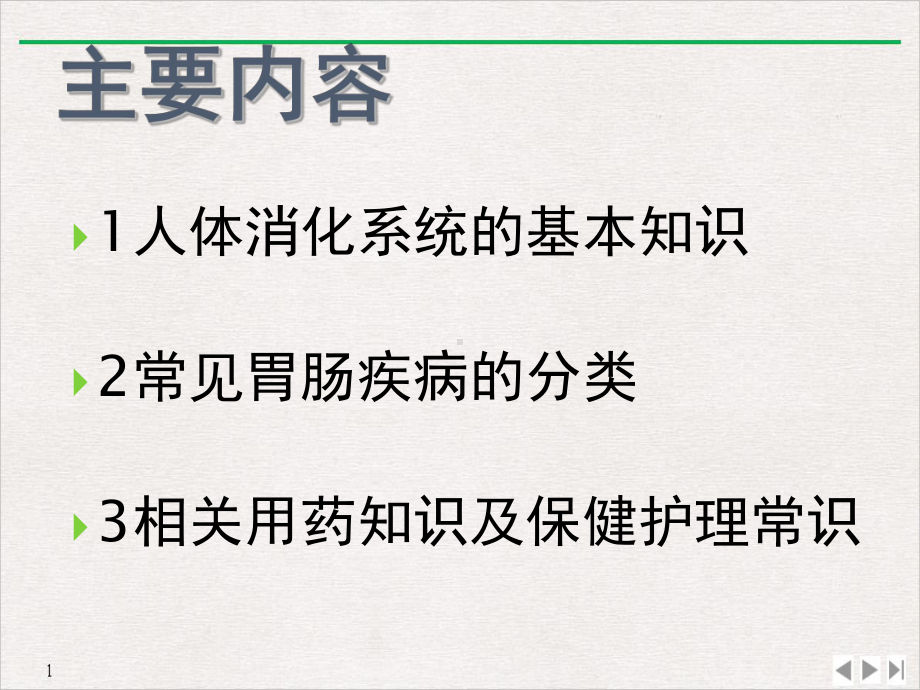 主要内容

1人体消化系统的基本知识

2常见胃肠疾病的分类

3相关用药知识及保健护理常识

1